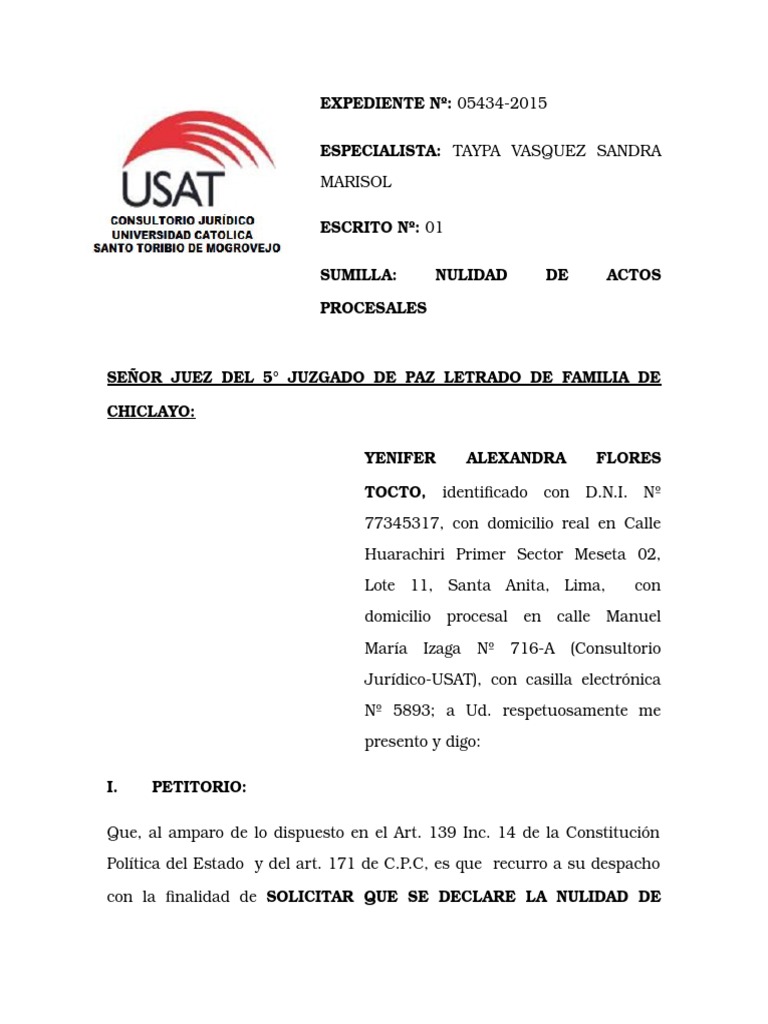 USAT
CONSULTORIO JURÍDICO
UNIVERSIDAD CATOLICA
SANTO TORIBIO DE MOGROVEJO

EXPEDIENTE Nº: 05434-2015

ESPECIALISTA: TAYPA VASQUEZ SANDRA MARISOL

ESCRITO Nº: 01

SUMILLA: NULIDAD DE ACTOS PROCESALES

SEÑOR JUEZ DEL 5° JUZGADO DE PAZ LETRADO DE FAMILIA DE CHICLAYO:

YENIFER ALEXANDRA FLORES TOCTO, identificado con D.N.I. Nº 77345317, con domicilio real en Calle Huarachiri Primer Sector Meseta 02, Lote 11, Santa Anita, Lima, con domicilio procesal en calle Manuel María Izaga Nº 716-A (Consultorio Jurídico-USAT), con casilla electrónica Nº 5893; a Ud. respetuosamente me presento y digo:

I. PETITORIO:

Que, al amparo de lo dispuesto en el Art. 139 Inc. 14 de la Constitución Política del Estado y del art. 171 de C.P.C, es que recurro a su despacho con la finalidad de SOLICITAR QUE SE DECLARE LA NULIDAD DE